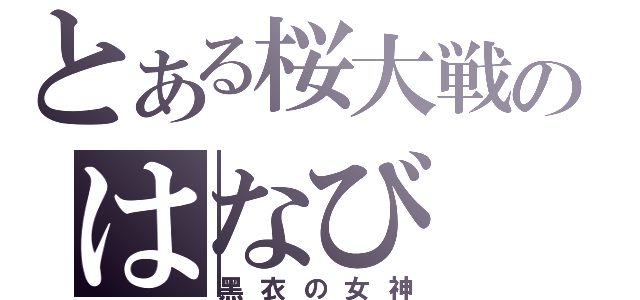 とある桜大戦の
はなび
黒衣の女神